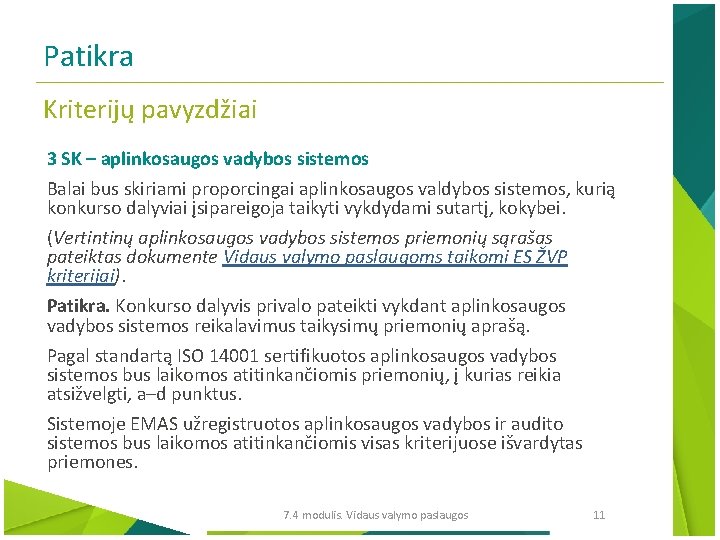 Patikra

Kriterijų pavyzdžiai

3 SK – aplinkosaugos vadybos sistemos

Balai bus skiriami proporcingai aplinkosaugos valdybos sistemos, kurią konkurso dalyviai įsipareigoja taikyti vykdydami sutartį, kokybei.

(Vertintinų aplinkosaugos vadybos sistemos priemonių sąrašas pateiktas dokumente Vidaus valymo paslaugoms taikomi ES ŽVP kriterijai).

Patikra. Konkurso dalyvis privalo pateikti vykdant aplinkosaugos vadybos sistemos reikalavimus taikysimų priemonių aprašą.

Pagal standartą ISO 14001 sertifikuotos aplinkosaugos vadybos sistemos bus laikomos atitinkančiomis priemonių, į kurias reikia atsižvelgti, a–d punktus.

Sistemoje EMAS užregistruotos aplinkosaugos vadybos ir audito sistemos bus laikomos atitinkančiomis visas kriterijuose išvardytas priemones.

7.4 modulis. Vidaus valymo paslaugos

11